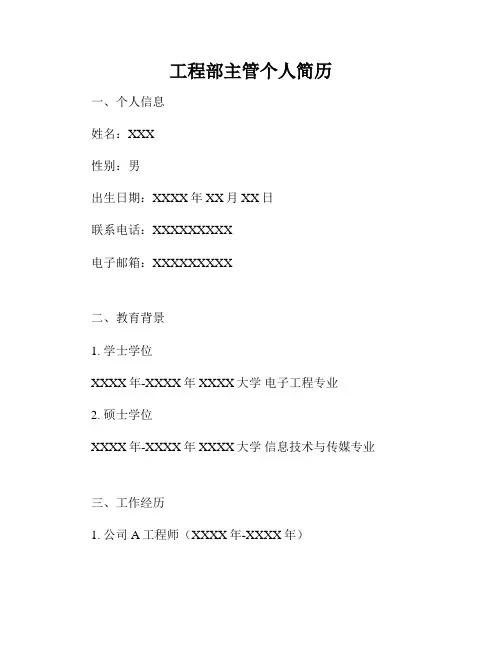 工程部主管个人简历

一、个人信息

姓名：XXX

性别：男

出生日期：XXXX 年 XX 月 XX 日

联系电话：XXXXXXXXXX

电子邮箱：XXXXXXXXXX

二、教育背景

1. 学士学位

XXXX 年-XXXX 年 XXXX 大学 电子工程专业

2. 硕士学位

XXXX 年-XXXX 年 XXXX 大学 信息技术与传媒专业

三、工作经历

1. 公司 A 工程师（XXXX 年-XXXX 年）